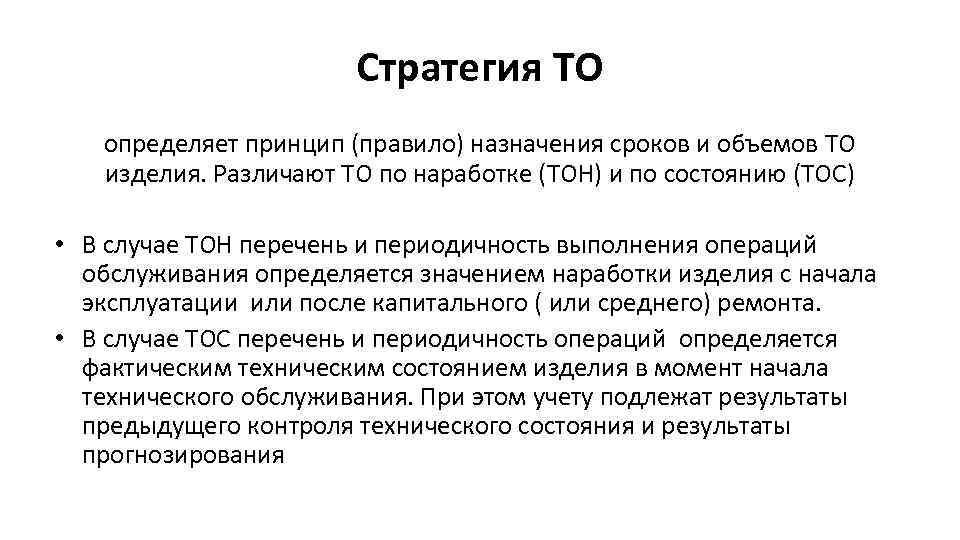 Стратегия ТО

определяет принцип (правило) назначения сроков и объемов ТО изделия. Различают ТО по наработке (ТОН) и по состоянию (ТОС)

• В случае ТОН перечень и периодичность выполнения операций обслуживания определяется значением наработки изделия с начала эксплуатации или после капитального ( или среднего) ремонта.
• В случае ТОС перечень и периодичность операций определяется фактическим техническим состоянием изделия в момент начала технического обслуживания. При этом учету подлежат результаты предыдущего контроля технического состояния и результаты прогнозирования